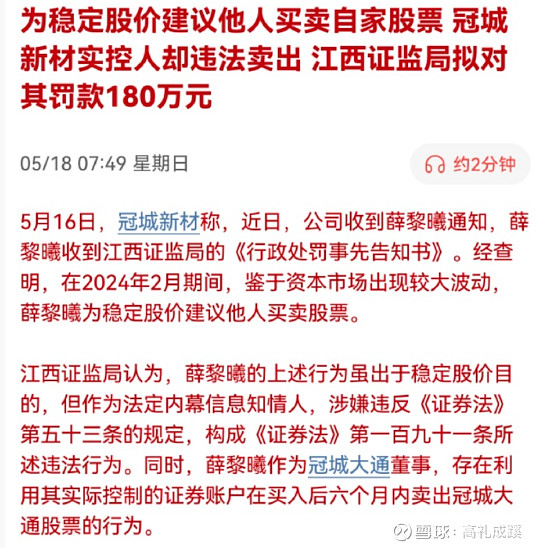 为稳定股价建议他人买卖自家股票 冠城新材实控人却违法卖出 江西证监局拟对其罚款180万元

05/18 07:49 星期日

约2分钟

5月16日，冠城新材称，近日，公司收到薛黎曦通知，薛黎曦收到江西证监局的《行政处罚事先告知书》。经查明，在2024年2月期间，鉴于资本市场出现较大波动，薛黎曦为稳定股价建议他人买卖股票。

江西证监局认为，薛黎曦的上述行为虽出于稳定股价目的，但作为法定内幕信息知情人，涉嫌违反《证券法》第五十三条的规定，构成《证券法》第一百九十一条所述违法行为。同时，薛黎曦作为冠城大通董事，存在利用其实际控制的证券账户在买入后六个月内卖出冠城大通股票的行为。

雪球：高礼成蹊